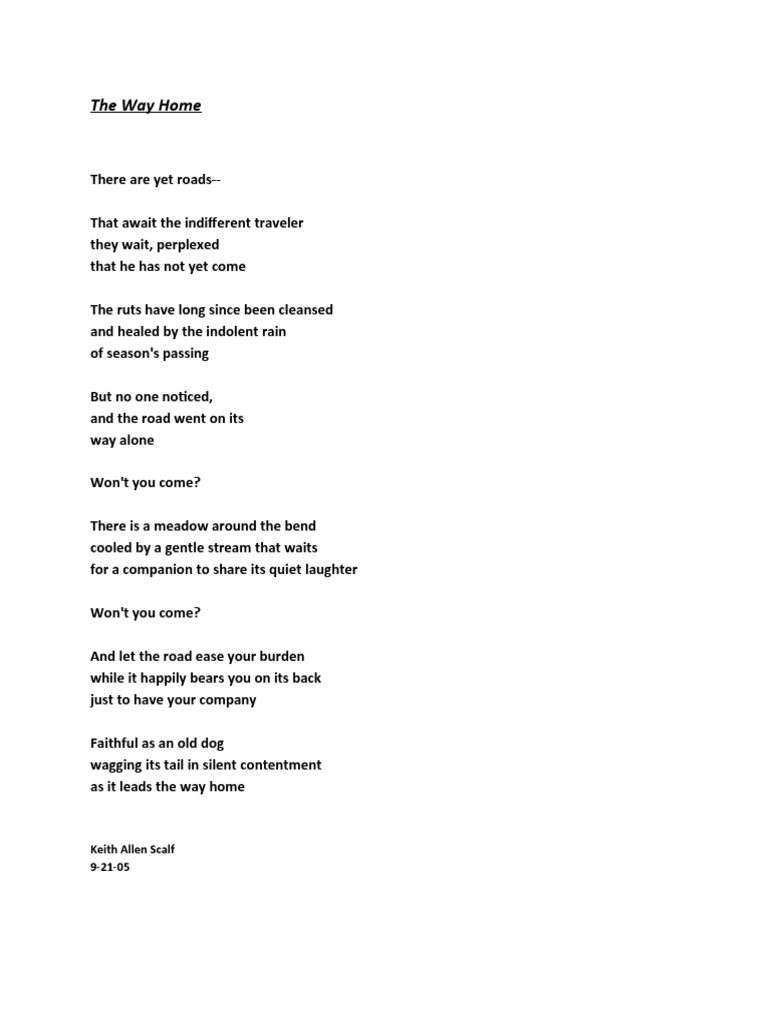 The Way Home

There are yet roads--

That await the indifferent traveler
they wait, perplexed
that he has not yet come

The ruts have long since been cleansed
and healed by the indolent rain
of season's passing

But no one noticed,
and the road went on its
way alone

Won't you come?

There is a meadow around the bend
cooled by a gentle stream that waits
for a companion to share its quiet laughter

Won't you come?

And let the road ease your burden
while it happily bears you on its back
just to have your company

Faithful as an old dog
wagging its tail in silent contentment
as it leads the way home

Keith Allen Scalf
9-21-05